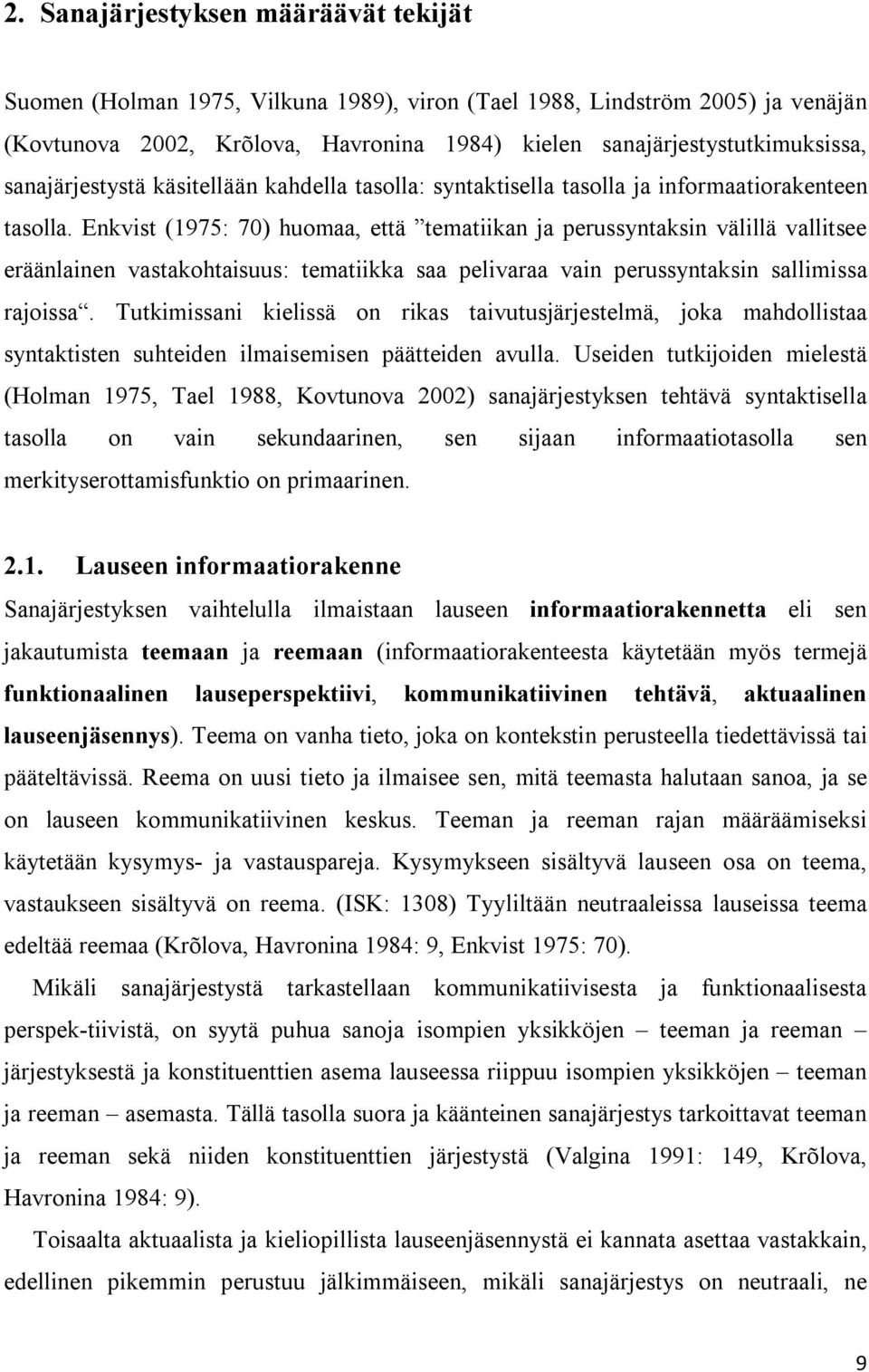 2. Sanajärjestyksen määräävät tekijät

Suomen (Holman 1975, Vilkuna 1989), viron (Tael 1988, Lindström 2005) ja venäjän (Kovtunova 2002, Krõlova, Havronina 1984) kielen sanajärjestystutkimuksissa, sanajärjestystä käsitellään kahdella tasolla: syntaktisella tasolla ja informaatiorakenteen tasolla. Enkvist (1975: 70) huomaa, että ”tematiikan ja perussyntaksin välillä vallitsee eräänlainen vastakohtaisuus: tematiikka saa pelivaraa vain perussyntaksin sallimissa rajoissa“. Tutkimissani kielissä on rikas taivutusjärjestelmä, joka mahdollistaa syntaktisten suhteiden ilmaisemisen päätteiden avulla. Useiden tutkijoiden mielestä (Holman 1975, Tael 1988, Kovtunova 2002) sanajärjestyksen tehtävä syntaktisella tasolla on vain sekundaarinen, sen sijaan informaatiotasolla sen merkityserottamisfunktio on primaarinen.

2.1. Lauseen informaatiorakenne

Sanajärjestyksen vaihtelulla ilmaistaan lauseen informaatiorakennetta eli sen jakautumista teemaan ja reemaan (informaatiorakenteesta käytetään myös termejä funktionaalinen lauseperspektiivi, kommunikatiivinen tehtävä, aktuaalinen lauseenjäsennys). Teema on vanha tieto, joka on kontekstin perusteella tiedettävissä tai pääteltävissä. Reema on uusi tieto ja ilmaisee sen, mitä teemasta halutaan sanoa, ja se on lauseen kommunikatiivinen keskus. Teeman ja reeman rajan määräämiseksi käytetään kysymys- ja vastauspareja. Kysymykseen sisältyvä lauseen osa on teema, vastaukseen sisältyvä on reema. (ISK: 1308) Tyyliltään neutraaleissa lauseissa teema edeltää reemaa (Krõlova, Havronina 1984: 9, Enkvist 1975: 70).

Mikäli sanajärjestystä tarkastellaan kommunikatiivisesta ja funktionaalisesta perspek-tiivistä, on syytä puhua sanoja isompien yksikköjen – teeman ja reeman – järjestyksestä ja konstituenttien asema lauseessa riippuu isompien yksikköjen – teeman ja reeman – asemasta. Tällä tasolla suora ja käänteinen sanajärjestys tarkoittavat teeman ja reeman sekä niiden konstituenttien järjestystä (Valgina 1991: 149, Krõlova, Havronina 1984: 9).

Toisaalta aktuaalista ja kieliopillista lauseenjäsennystä ei kannata asettaa vastakkain, edellinen pikemmin perustuu jälkimmäiseen, mikäli sanajärjestys on neutraali, ne

9